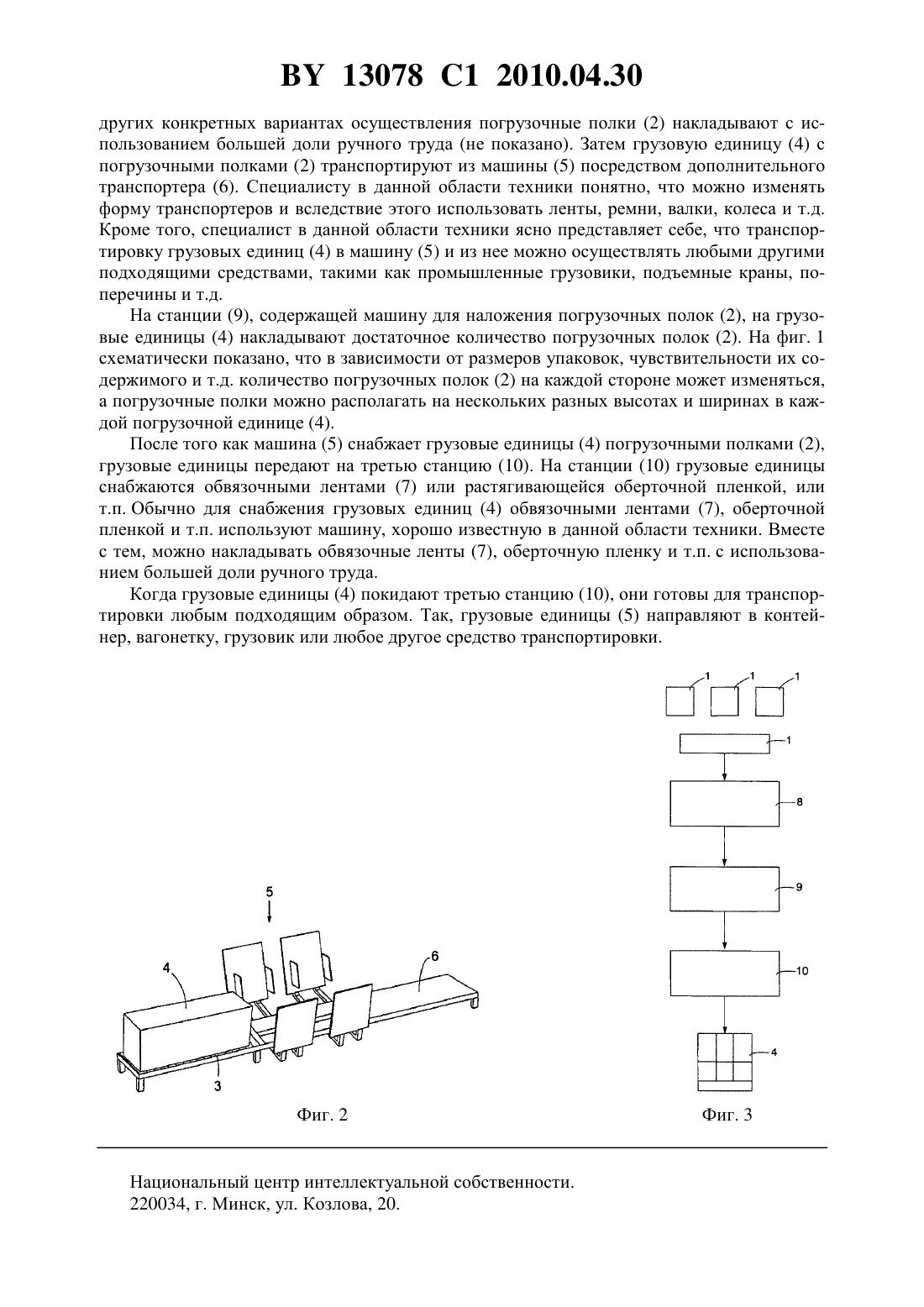 BY 13078 C1 2010.04.30

других конкретных вариантах осуществления погрузочные полки (2) накладывают с использованием большей доли ручного труда (не показано). Затем грузовую единицу (4) с погрузочными полками (2) транспортируют из машины (5) посредством дополнительного транспортера (6). Специалисту в данной области техники понятно, что можно изменять форму транспортеров и вследствие этого использовать ленты, ремни, валки, колеса и т.д. Кроме того, специалист в данной области техники ясно представляет себе, что транспортировку грузовых единиц (4) в машину (5) и из нее можно осуществлять любыми другими подходящими средствами, такими как промышленные грузовики, подъемные краны, поперечины и т.д.

На станции (9), содержащей машину для наложения погрузочных полок (2), на грузовые единицы (4) накладывают достаточное количество погрузочных полок (2). На фиг. 1 схематически показано, что в зависимости от размеров упаковок, чувствительности их содержимого и т.д. количество погрузочных полок (2) на каждой стороне может изменяться, а погрузочные полки можно располагать на нескольких разных высотах и ширинах в каждой погрузочной единице (4).

После того как машина (5) снабжает грузовые единицы (4) погрузочными полками (2), грузовые единицы передают на третью станцию (10). На станции (10) грузовые единицы снабжаются обвязочными лентами (7) или растягивающейся оберточной пленкой, или т.п. Обычно для снабжения грузовых единиц (4) обвязочными лентами (7), оберточной пленкой и т.п. используют машину, хорошо известную в данной области техники. Вместе с тем, можно накладывать обвязочные ленты (7), оберточную пленку и т.п. с использованием большей доли ручного труда.

Когда грузовые единицы (4) покидают третью станцию (10), они готовы для транспортировки любым подходящим образом. Так, грузовые единицы (5) направляют в контейнер, вагонетку, грузовик или любое другое средство транспортировки.

5
4
6
3
Фиг. 2

1 1 1
1
8
9
10
4
Фиг. 3

Национальный центр интеллектуальной собственности.
220034, г. Минск, ул. Козлова, 20.